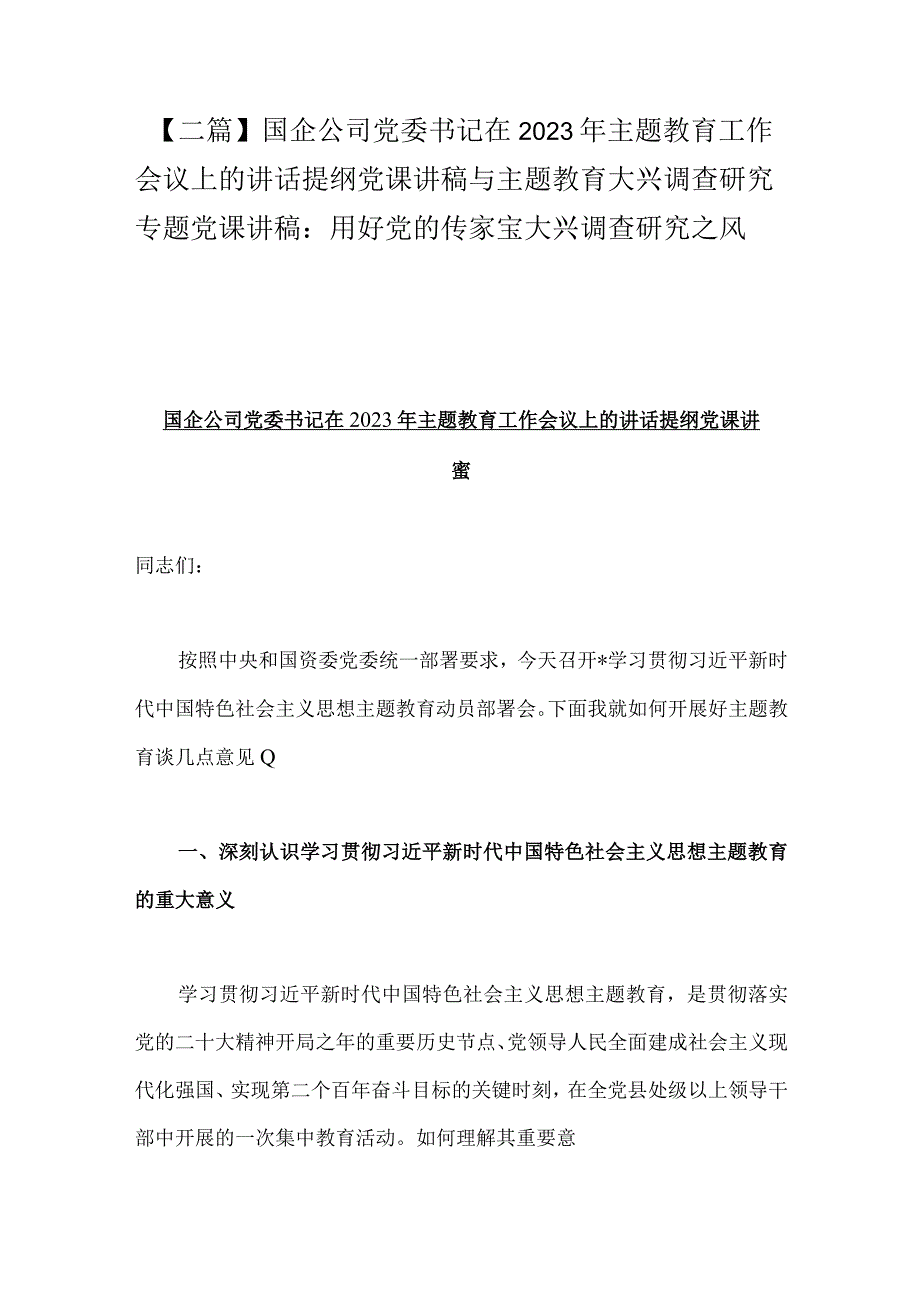 【二篇】国企公司党委书记在2023年主题教育工作会议上的讲话提纲党课讲稿与主题教育大兴调查研究专题党课讲稿：用好党的传家宝大兴调查研究之风

国企公司党委书记在2023年主题教育工作会议上的讲话提纲党课讲蜜

同志们：

按照中央和国资委党委统一部署要求，今天召开*学习贯彻习近平新时代中国特色社会主义思想主题教育动员部署会。下面我就如何开展好主题教育谈几点意见Q

一、深刻认识学习贯彻习近平新时代中国特色社会主义思想主题教育的重大意义

学习贯彻习近平新时代中国特色社会主义思想主题教育，是贯彻落实党的二十大精神开局之年的重要历史节点、党领导人民全面建成社会主义现代化强国、实现第二个百年奋斗目标的关键时刻，在全党县处级以上领导干部中开展的一次集中教育活动。如何理解其重要意